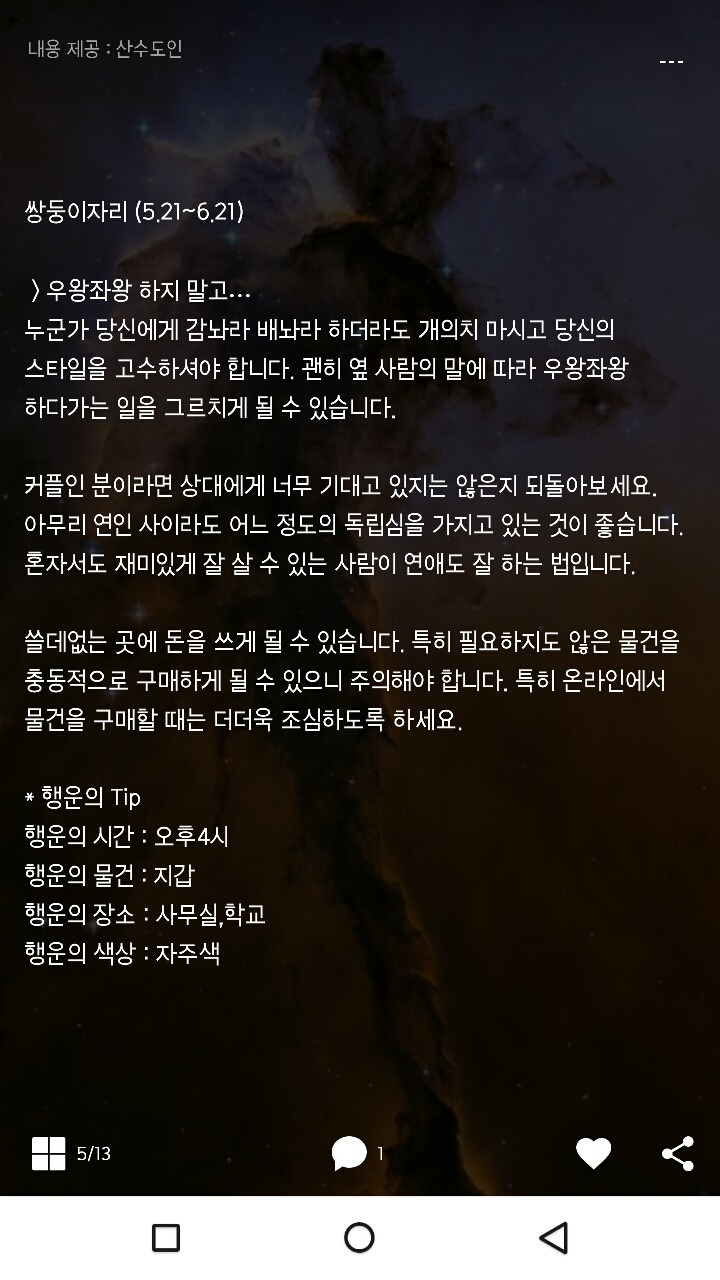 내용 제공 : 산수도인

---

쌍둥이자리 (5.21~6.21)

〉우왕좌왕 하지 말고...
누군가 당신에게 감놔라 배놔라 하더라도 개의치 마시고 당신의 스타일을 고수하셔야 합니다. 괜히 옆 사람의 말에 따라 우왕좌왕 하다가는 일을 그르치게 될 수 있습니다.

커플인 분이라면 상대에게 너무 기대고 있지는 않은지 되돌아보세요. 아무리 연인 사이라도 어느 정도의 독립심을 가지고 있는 것이 좋습니다. 혼자서도 재미있게 잘 살 수 있는 사람이 연애도 잘 하는 법입니다.

쓸데없는 곳에 돈을 쓰게 될 수 있습니다. 특히 필요하지도 않은 물건을 충동적으로 구매하게 될 수 있으니 주의해야 합니다. 특히 온라인에서 물건을 구매할 때는 더더욱 조심하도록 하세요.

* 행운의 Tip
행운의 시간 : 오후4시
행운의 물건 : 지갑
행운의 장소 : 사무실,학교
행운의 색상 : 자주색

5/13
1